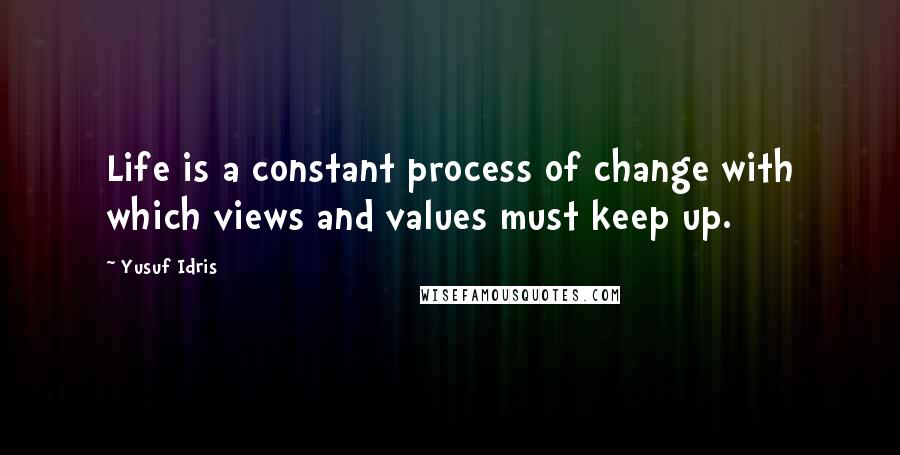 Life is a constant process of change with which views and values must keep up.

~ Yusuf Idris

WISEFAMOUSQUOTES.COM